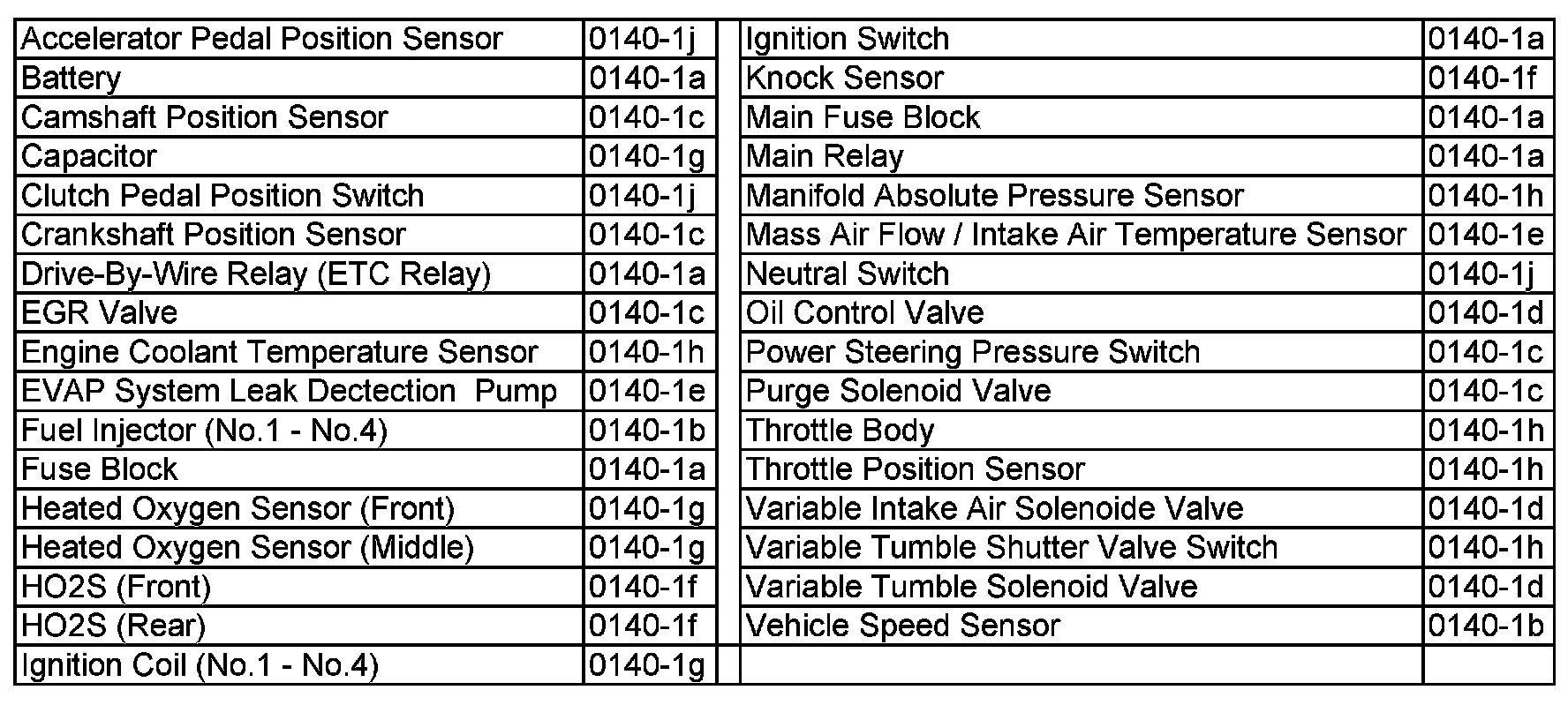 | Accelerator Pedal Position Sensor | 0140-1j | | Ignition Switch | 0140-1a |
|---|---|---|---|---|
| Battery | 0140-1a | | Knock Sensor | 0140-1f |
| Camshaft Position Sensor | 0140-1c | | Main Fuse Block | 0140-1a |
| Capacitor | 0140-1g | | Main Relay | 0140-1a |
| Clutch Pedal Position Switch | 0140-1j | | Manifold Absolute Pressure Sensor | 0140-1h |
| Crankshaft Position Sensor | 0140-1c | | Mass Air Flow / Intake Air Temperature Sensor | 0140-1e |
| Drive-By-Wire Relay (ETC Relay) | 0140-1a | | Neutral Switch | 0140-1j |
| EGR Valve | 0140-1c | | Oil Control Valve | 0140-1d |
| Engine Coolant Temperature Sensor | 0140-1h | | Power Steering Pressure Switch | 0140-1c |
| EVAP System Leak Dectection Pump | 0140-1e | | Purge Solenoid Valve | 0140-1c |
| Fuel Injector (No.1 - No.4) | 0140-1b | | Throttle Body | 0140-1h |
| Fuse Block | 0140-1a | | Throttle Position Sensor | 0140-1h |
| Heated Oxygen Sensor (Front) | 0140-1g | | Variable Intake Air Solenoide Valve | 0140-1d |
| Heated Oxygen Sensor (Middle) | 0140-1g | | Variable Tumble Shutter Valve Switch | 0140-1h |
| HO2S (Front) | 0140-1f | | Variable Tumble Solenoid Valve | 0140-1d |
| HO2S (Rear) | 0140-1f | | Vehicle Speed Sensor | 0140-1b |
| Ignition Coil (No.1 - No.4) | 0140-1g | | | |